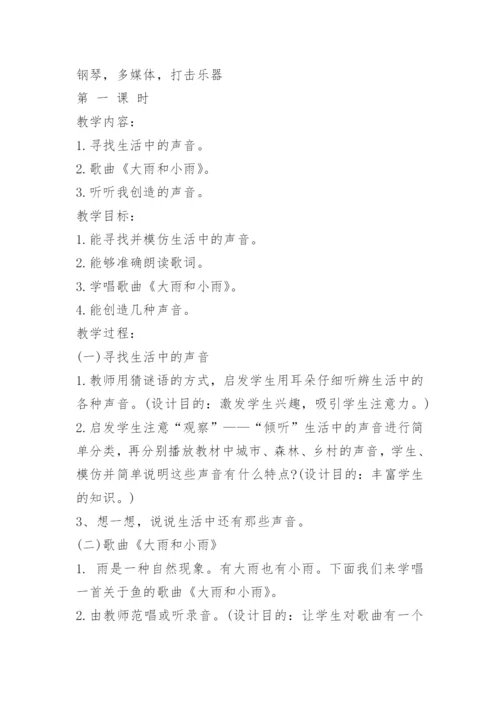 钢琴，多媒体，打击乐器

第 一 课 时

教学内容：

1.寻找生活中的声音。

2.歌曲《大雨和小雨》。

3.听听我创造的声音。

教学目标：

1.能寻找并模仿生活中的声音。

2.能够准确朗读歌词。

3.学唱歌曲《大雨和小雨》。

4.能创造几种声音。

教学过程：

(一)寻找生活中的声音

1.教师用猜谜语的方式，启发学生用耳朵仔细听辨生活中的各种声音。(设计目的：激发学生兴趣，吸引学生注意力。)

2.启发学生注意“观察”——“倾听”生活中的声音进行简单分类，再分别播放教材中城市、森林、乡村的声音，学生、模仿并简单说明这些声音有什么特点?(设计目的：丰富学生的知识。)

3、想一想，说说生活中还有那些声音。

(二)歌曲《大雨和小雨》

1. 雨是一种自然现象。有大雨也有小雨。下面我们来学唱一首关于鱼的歌曲《大雨和小雨》。

2.由教师范唱或听录音。(设计目的：让学生对歌曲有一个